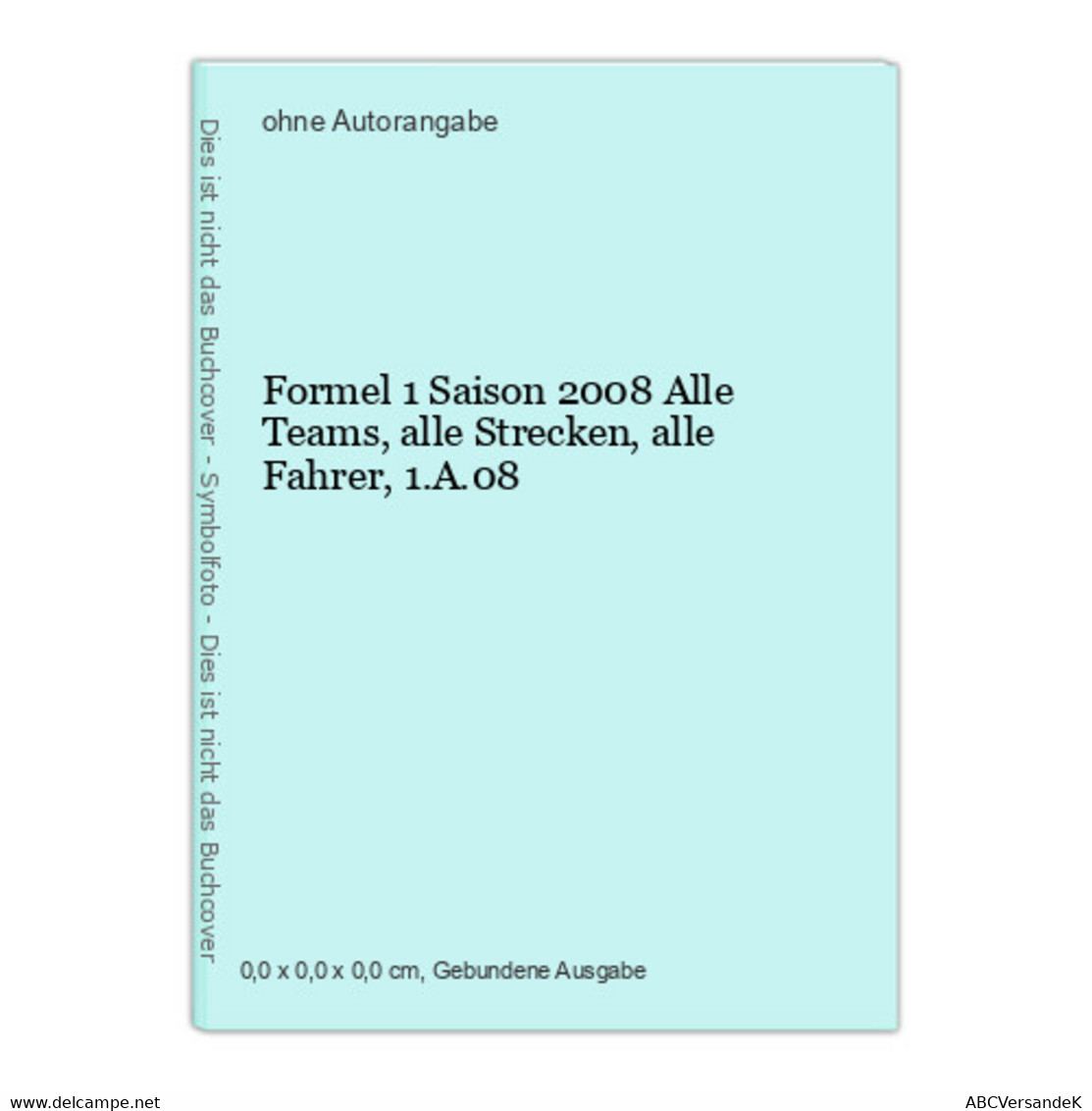 Dies ist nicht das Buchcover - Symbolfoto - Dies ist nicht das Buchcover

ohne Autorangabe

Formel 1 Saison 2008 Alle Teams, alle Strecken, alle Fahrer, 1.A.08

0,0 x 0,0 x 0,0 cm, Gebundene Ausgabe

www.delcampe.net

ABCVersandeK